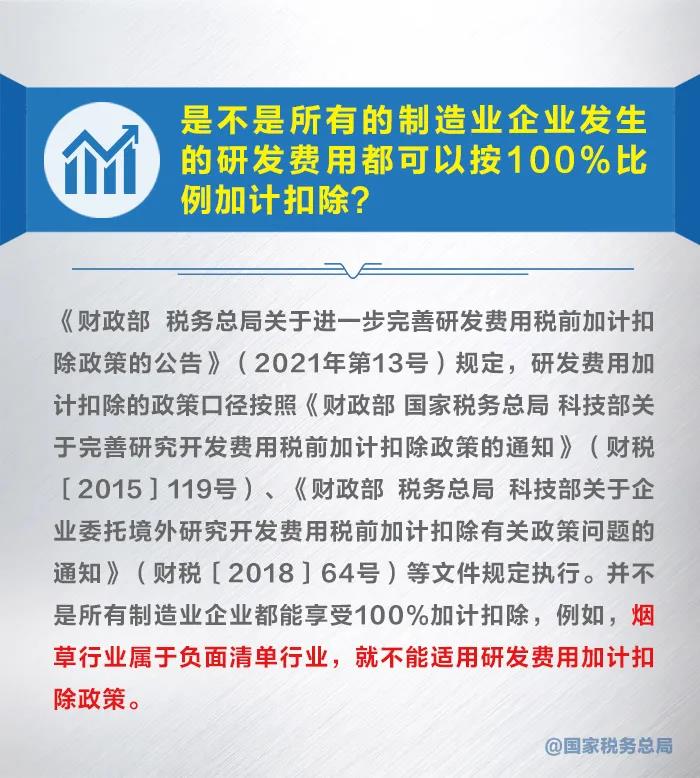 是不是所有的制造业企业发生的研发费用都可以按100%比例加计扣除？

《财政部 税务总局关于进一步完善研发费用税前加计扣除政策的公告》（2021年第13号）规定，研发费用加计扣除的政策口径按照《财政部 国家税务总局 科技部关于完善研究开发费用税前加计扣除政策的通知》（财税［2015］119号）、《财政部 税务总局 科技部关于企业委托境外研究开发费用税前加计扣除有关政策问题的通知》（财税［2018］64号）等文件规定执行。并不是所有制造业企业都能享受100%加计扣除，例如，烟草行业属于负面清单行业，就不能适用研发费用加计扣除政策。

@国家税务总局